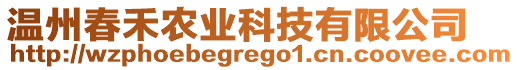 温州春禾农业科技有限公司
http://wzphoebegrego1.cn.coovee.com